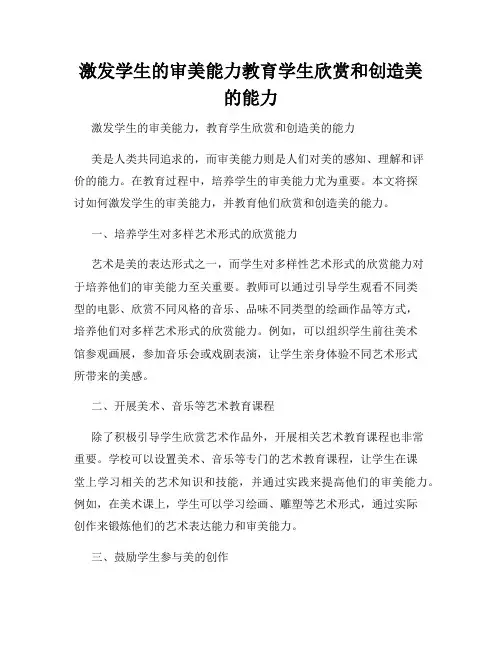 激发学生的审美能力教育学生欣赏和创造美的能力

激发学生的审美能力，教育学生欣赏和创造美的能力

美是人类共同追求的，而审美能力则是人们对美的感知、理解和评价的能力。在教育过程中，培养学生的审美能力尤为重要。本文将探讨如何激发学生的审美能力，并教育他们欣赏和创造美的能力。

一、培养学生对多样艺术形式的欣赏能力

艺术是美的表达形式之一，而学生对多样性艺术形式的欣赏能力对于培养他们的审美能力至关重要。教师可以通过引导学生观看不同类型的电影、欣赏不同风格的音乐、品味不同类型的绘画作品等方式，培养他们对多样艺术形式的欣赏能力。例如，可以组织学生前往美术馆参观画展，参加音乐会或戏剧表演，让学生亲身体验不同艺术形式所带来的美感。

二、开展美术、音乐等艺术教育课程

除了积极引导学生欣赏艺术作品外，开展相关艺术教育课程也非常重要。学校可以设置美术、音乐等专门的艺术教育课程，让学生在课堂上学习相关的艺术知识和技能，并通过实践来提高他们的审美能力。例如，在美术课上，学生可以学习绘画、雕塑等艺术形式，通过实际创作来锻炼他们的艺术表达能力和审美能力。

三、鼓励学生参与美的创作